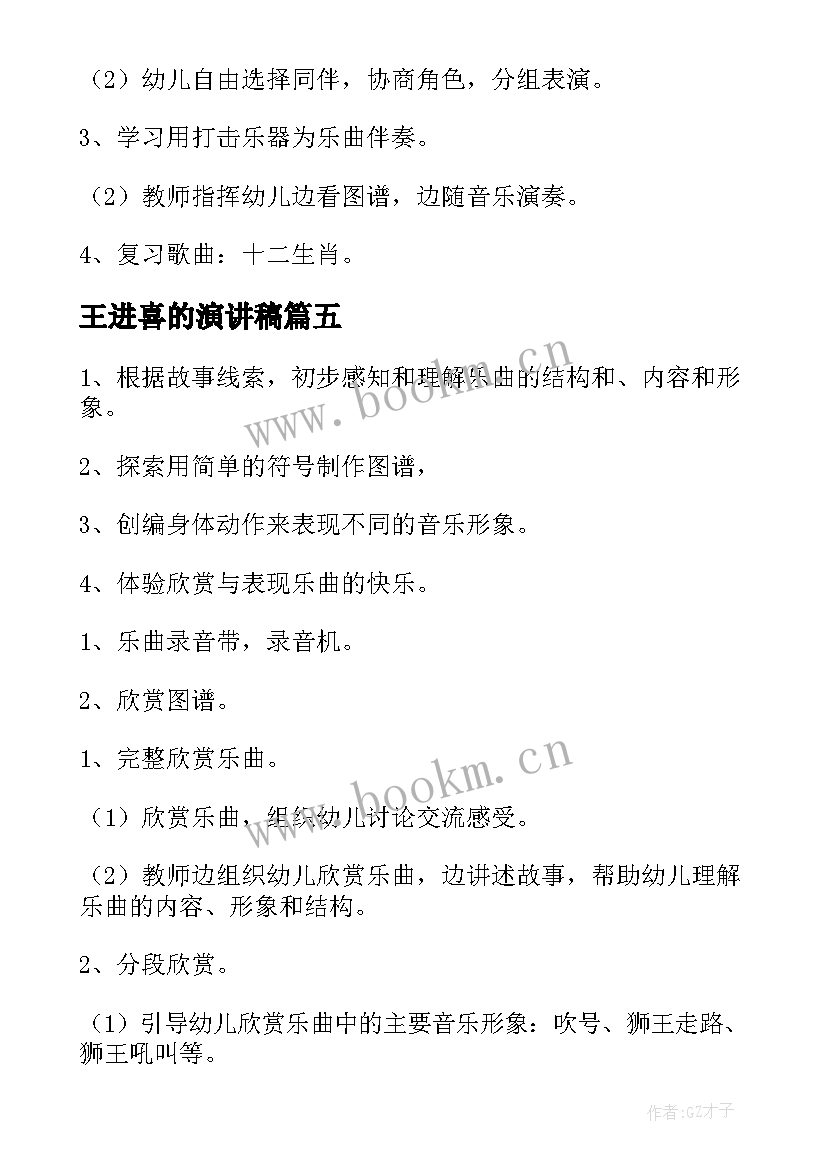 （2）幼儿自由选择同伴，协商角色，分组表演。

3、学习用打击乐器为乐曲伴奏。

（2）教师指挥幼儿边看图谱，边随音乐演奏。

4、复习歌曲：十二生肖。

王进喜的演讲稿篇五

1、根据故事线索，初步感知和理解乐曲的结构和、内容和形象。

2、探索用简单的符号制作图谱，

3、创编身体动作来表现不同的音乐形象。

4、体验欣赏与表现乐曲的快乐。

1、乐曲录音带，录音机。

2、欣赏图谱。

1、完整欣赏乐曲。

（1）欣赏乐曲，组织幼儿讨论交流感受。

（2）教师边组织幼儿欣赏乐曲，边讲述故事，帮助幼儿理解乐曲的内容、形象和结构。

2、分段欣赏。

（1）引导幼儿欣赏乐曲中的主要音乐形象：吹号、狮王走路、狮王吼叫等。

www.bookm.cn

www.bookm.cn

作者:GZ才子